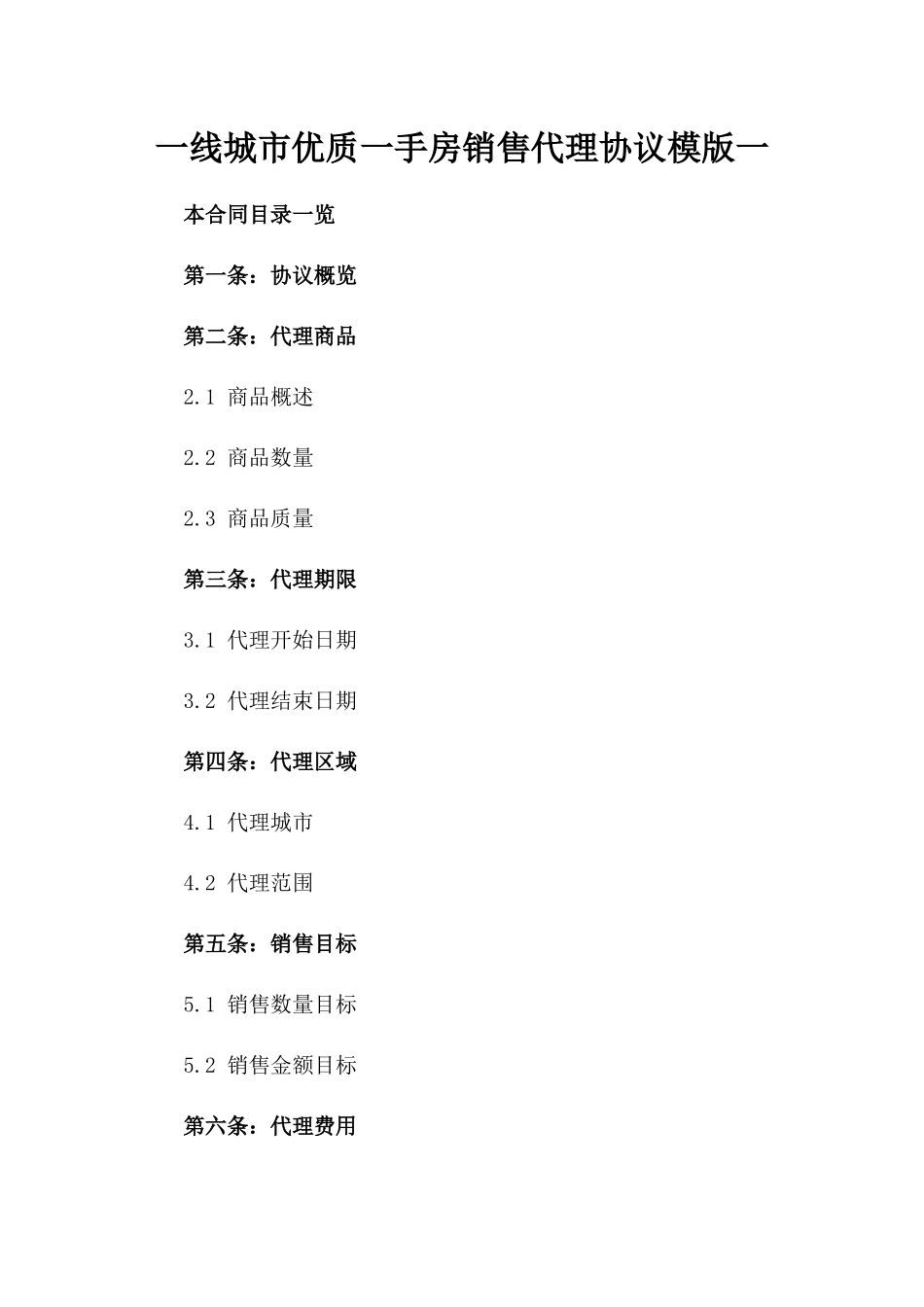 一线城市优质一手房销售代理协议模版一

本合同目录一览

第一条：协议概览

第二条：代理商品

2.1 商品概述

2.2 商品数量

2.3 商品质量

第三条：代理期限

3.1 代理开始日期

3.2 代理结束日期

第四条：代理区域

4.1 代理城市

4.2 代理范围

第五条：销售目标

5.1 销售数量目标

5.2 销售金额目标

第六条：代理费用